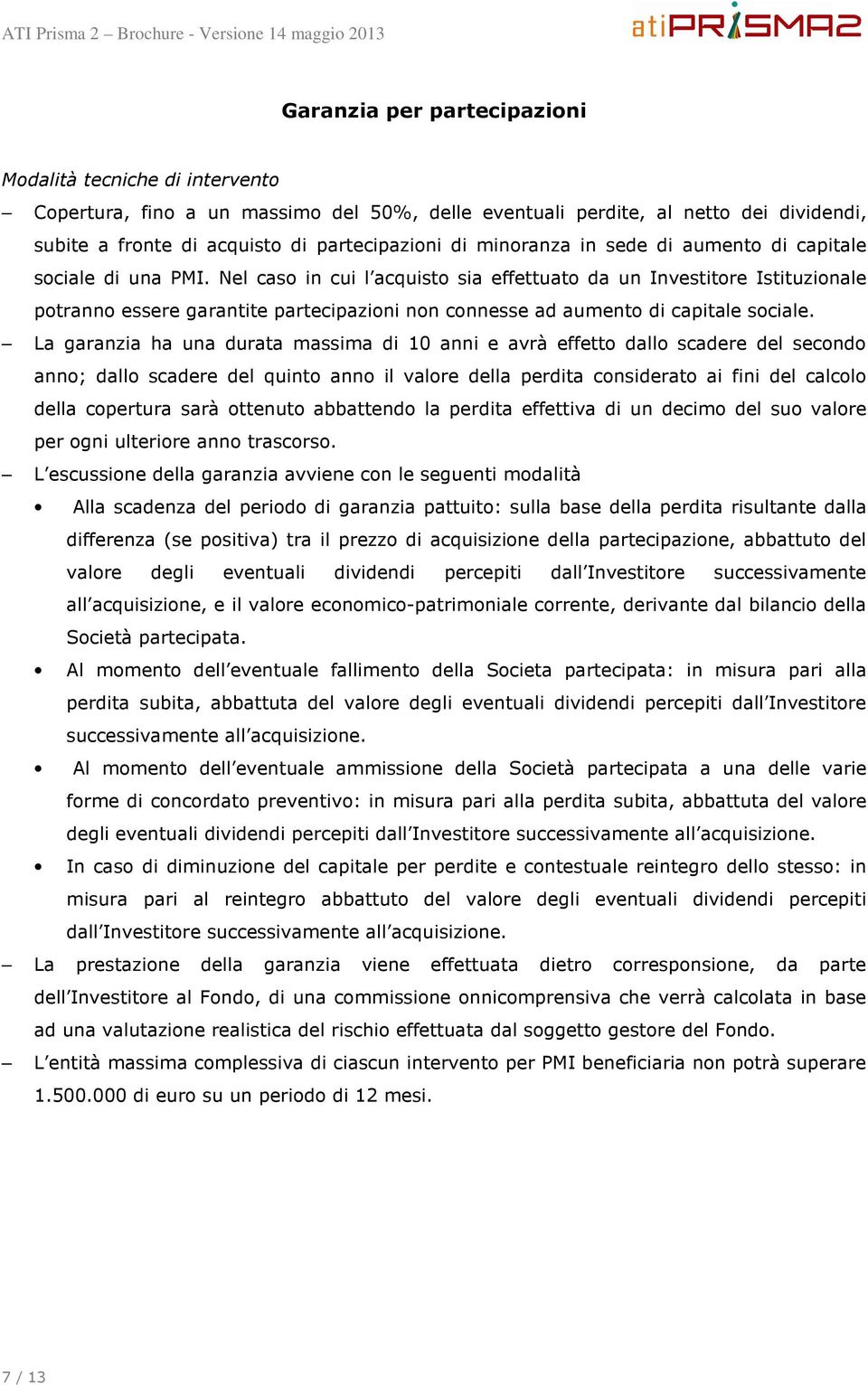 ATI Prisma 2 – Brochure - Versione 14 maggio 2013

atiPRISMA2

Garanzia per partecipazioni

Modalità tecniche di intervento

– Copertura, fino a un massimo del 50%, delle eventuali perdite, al netto dei dividendi, subite a fronte di acquisto di partecipazioni di minoranza in sede di aumento di capitale sociale di una PMI. Nel caso in cui l'acquisto sia effettuato da un Investitore Istituzionale potranno essere garantite partecipazioni non connesse ad aumento di capitale sociale.

– La garanzia ha una durata massima di 10 anni e avrà effetto dallo scadere del secondo anno; dallo scadere del quinto anno il valore della perdita considerato ai fini del calcolo della copertura sarà ottenuto abbattendo la perdita effettiva di un decimo del suo valore per ogni ulteriore anno trascorso.

– L'escussione della garanzia avviene con le seguenti modalità

• Alla scadenza del periodo di garanzia pattuito: sulla base della perdita risultante dalla differenza (se positiva) tra il prezzo di acquisizione della partecipazione, abbattuto del valore degli eventuali dividendi percepiti dall'Investitore successivamente all'acquisizione, e il valore economico-patrimoniale corrente, derivante dal bilancio della Società partecipata.

• Al momento dell'eventuale fallimento della Societa partecipata: in misura pari alla perdita subita, abbattuta del valore degli eventuali dividendi percepiti dall'Investitore successivamente all'acquisizione.

• Al momento dell'eventuale ammissione della Società partecipata a una delle varie forme di concordato preventivo: in misura pari alla perdita subita, abbattuta del valore degli eventuali dividendi percepiti dall'Investitore successivamente all'acquisizione.

• In caso di diminuzione del capitale per perdite e contestuale reintegro dello stesso: in misura pari al reintegro abbattuto del valore degli eventuali dividendi percepiti dall'Investitore successivamente all'acquisizione.

– La prestazione della garanzia viene effettuata dietro corresponsione, da parte dell'Investitore al Fondo, di una commissione onnicomprensiva che verrà calcolata in base ad una valutazione realistica del rischio effettuata dal soggetto gestore del Fondo.

– L'entità massima complessiva di ciascun intervento per PMI beneficiaria non potrà superare 1.500.000 di euro su un periodo di 12 mesi.

7 / 13